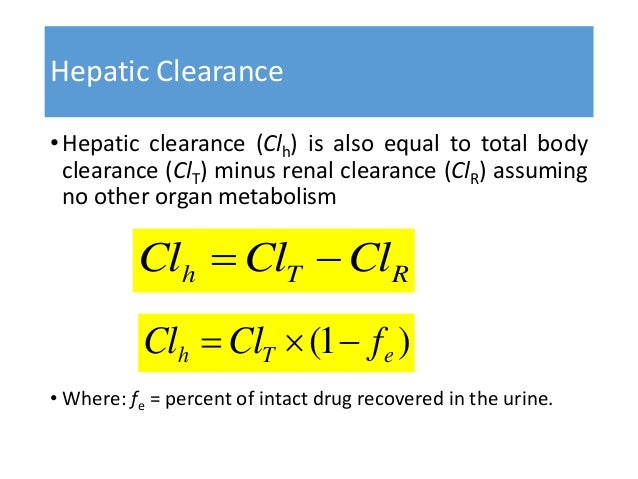 Hepatic Clearance

• Hepatic clearance ($Cl_h$) is also equal to total body clearance ($Cl_T$) minus renal clearance ($Cl_R$) assuming no other organ metabolism

$Cl_h = Cl_T - Cl_R$

$Cl_h = Cl_T \times (1 - f_e)$

• Where: $f_e$ = percent of intact drug recovered in the urine.